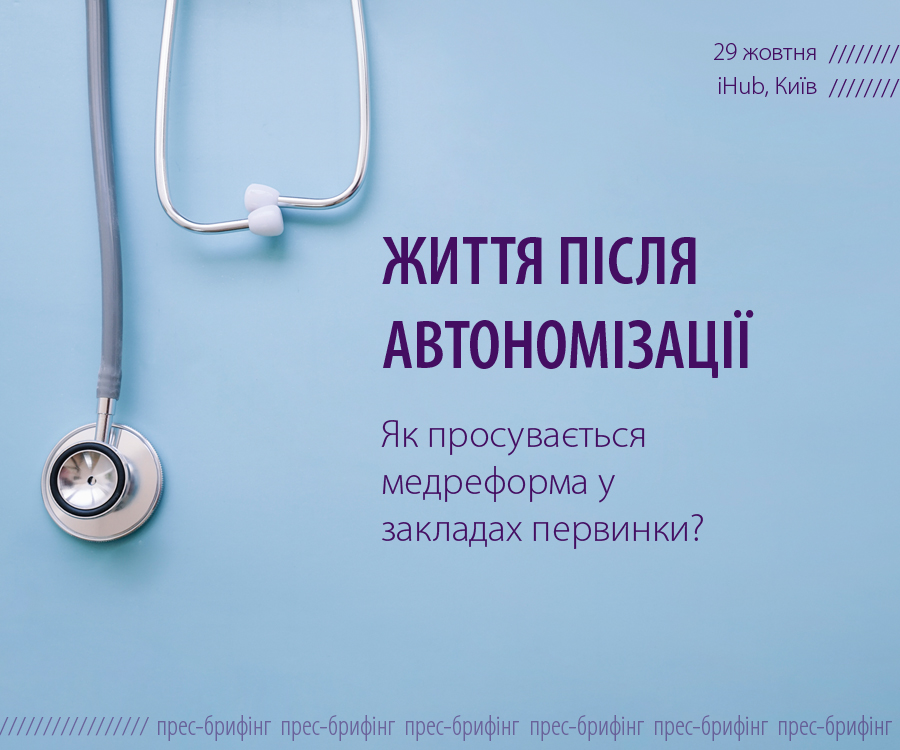 29 жовтня ////////
iHub, Київ ////////

ЖИТТЯ ПІСЛЯ АВТОНОМІЗАЦІЇ

Як просувається медреформа у закладах первинки?

//////////////// прес-брифінг прес-брифінг прес-брифінг прес-брифінг прес-брифінг прес-брифінг